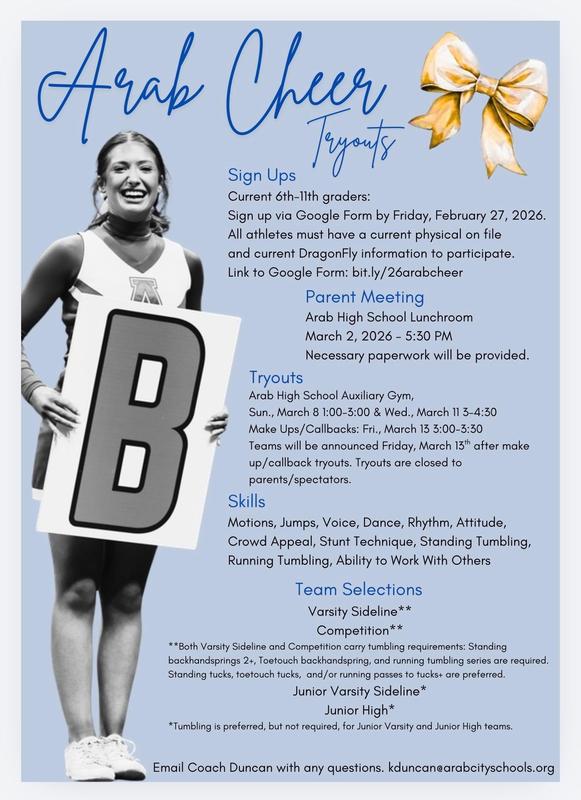 Arab Cheer
Tryouts

B

Sign Ups
Current 6th-11th graders:
Sign up via Google Form by Friday, February 27, 2026.
All athletes must have a current physical on file and current DragonFly information to participate.
Link to Google Form: bit.ly/26arabcheer

Parent Meeting
Arab High School Lunchroom
March 2, 2026 - 5:30 PM
Necessary paperwork will be provided.

Tryouts
Arab High School Auxiliary Gym,
Sun., March 8 1:00-3:00 & Wed., March 11 3-4:30
Make Ups/Callbacks: Fri., March 13 3:00-3:30
Teams will be announced Friday, March 13$^{th}$ after make up/callback tryouts. Tryouts are closed to parents/spectators.

Skills
Motions, Jumps, Voice, Dance, Rhythm, Attitude, Crowd Appeal, Stunt Technique, Standing Tumbling, Running Tumbling, Ability to Work With Others

Team Selections
Varsity Sideline**
Competition**
**Both Varsity Sideline and Competition carry tumbling requirements: Standing backhandsprings 2+, Toetouch backhandspring, and running tumbling series are required. Standing tucks, toetouch tucks, and/or running passes to tucks+ are preferred.
Junior Varsity Sideline*
Junior High*
*Tumbling is preferred, but not required, for Junior Varsity and Junior High teams.

Email Coach Duncan with any questions. kduncan@arabcityschools.org